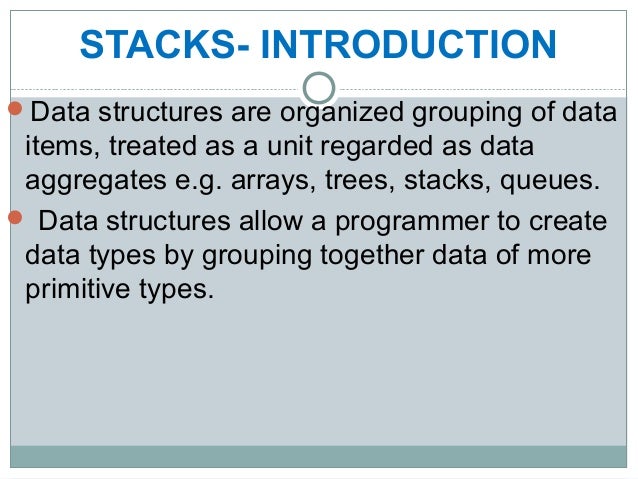 STACKS- INTRODUCTION

Data structures are organized grouping of data items, treated as a unit regarded as data aggregates e.g. arrays, trees, stacks, queues.

Data structures allow a programmer to create data types by grouping together data of more primitive types.